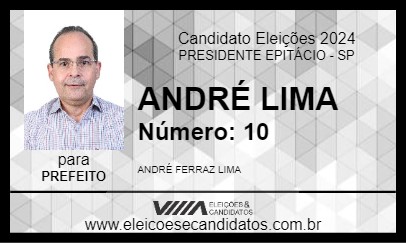 Candidato Eleições 2024
PRESIDENTE EPITÁCIO - SP

ANDRÉ LIMA
Número: 10

para
PREFEITO

ANDRÉ FERRAZ LIMA

ELEIÇÕES & CANDIDATOS

www.eleicoesecandidatos.com.br